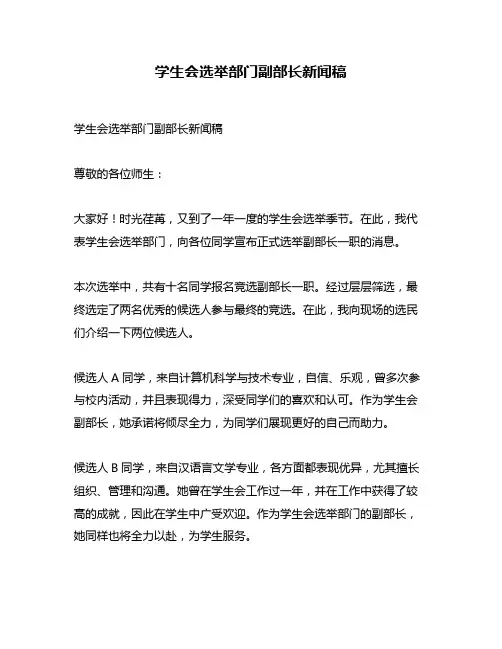 学生会选举部门副部长新闻稿

学生会选举部门副部长新闻稿

尊敬的各位师生：

大家好！时光荏苒，又到了一年一度的学生会选举季节。在此，我代表学生会选举部门，向各位同学宣布正式选举副部长一职的消息。

本次选举中，共有十名同学报名竞选副部长一职。经过层层筛选，最终选定了两名优秀的候选人参与最终的竞选。在此，我向现场的选民们介绍一下两位候选人。

候选人 A 同学，来自计算机科学与技术专业，自信、乐观，曾多次参与校内活动，并且表现得力，深受同学们的喜欢和认可。作为学生会副部长，她承诺将倾尽全力，为同学们展现更好的自己而助力。

候选人 B 同学，来自汉语言文学专业，各方面都表现优异，尤其擅长组织、管理和沟通。她曾在学生会工作过一年，并在工作中获得了较高的成就，因此在学生中广受欢迎。作为学生会选举部门的副部长，她同样也将全力以赴，为学生服务。